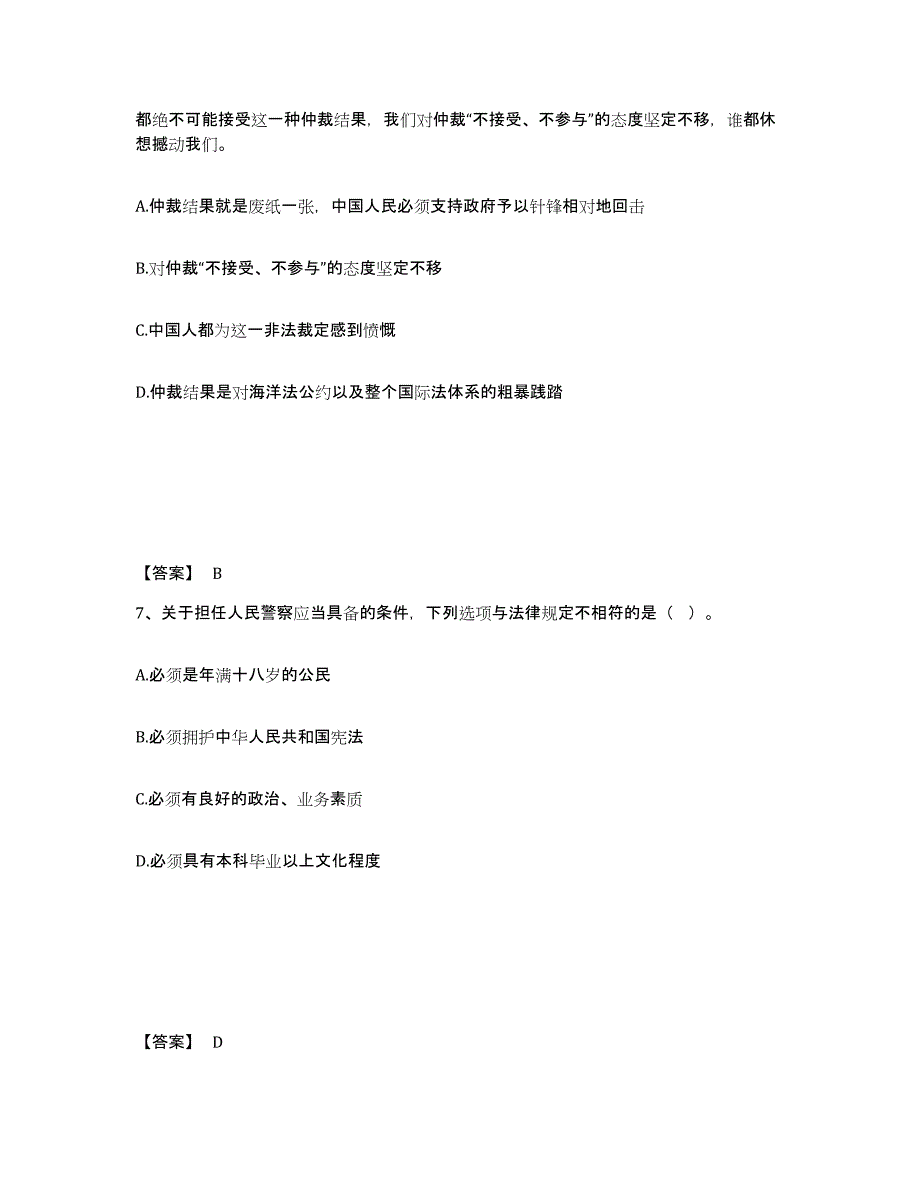 都绝不可能接受这一种仲裁结果，我们对仲裁“不接受、不参与”的态度坚定不移，谁都休想撼动我们。

A.仲裁结果就是废纸一张，中国人民必须支持政府予以针锋相对地回击

B.对仲裁“不接受、不参与”的态度坚定不移

C.中国人都为这一非法裁定感到愤慨

D.仲裁结果是对海洋法公约以及整个国际法体系的粗暴践踏

【答案】 B

7、关于担任人民警察应当具备的条件，下列选项与法律规定不相符的是（ ）。

A.必须是年满十八岁的公民

B.必须拥护中华人民共和国宪法

C.必须有良好的政治、业务素质

D.必须具有本科毕业以上文化程度

【答案】 D